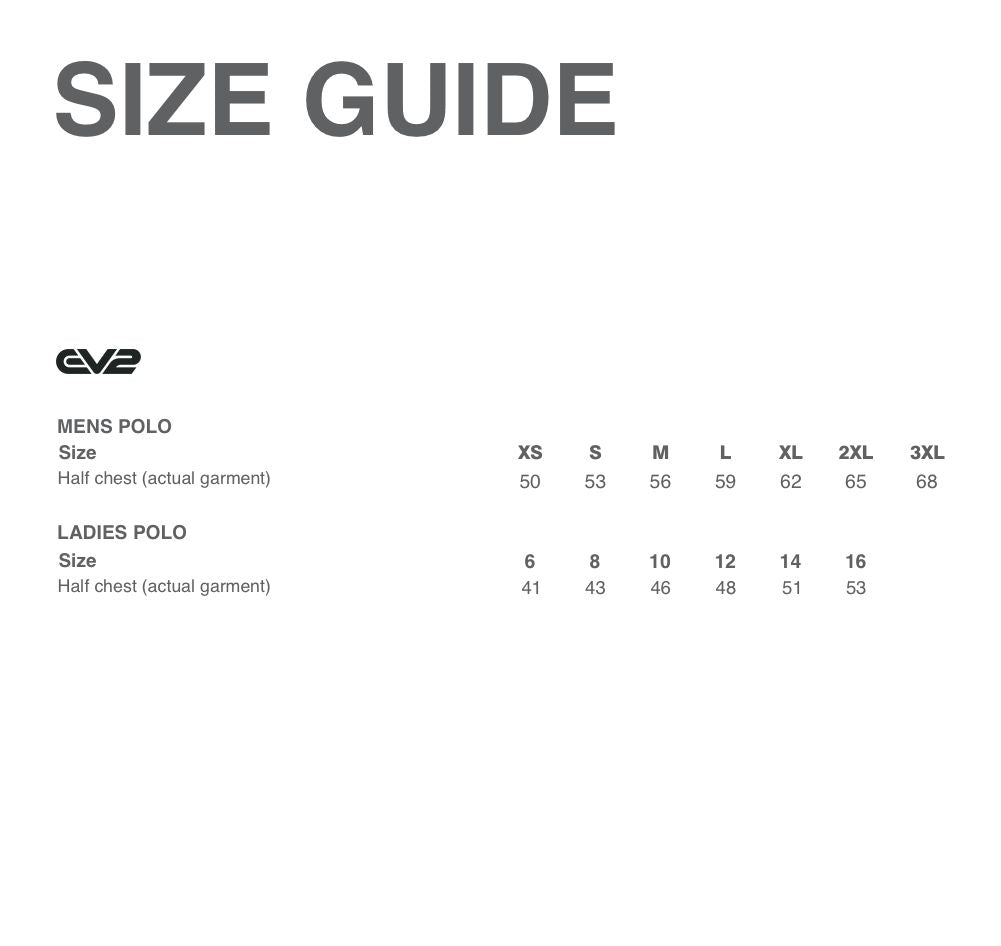 SIZE GUIDE

EV2

MENS POLO

| Size | XS | S | M | L | XL | 2XL | 3XL |
|---|---|---|---|---|---|---|---|
| Half chest (actual garment) | 50 | 53 | 56 | 59 | 62 | 65 | 68 |

LADIES POLO

| Size | 6 | 8 | 10 | 12 | 14 | 16 |
|---|---|---|---|---|---|---|
| Half chest (actual garment) | 41 | 43 | 46 | 48 | 51 | 53 |